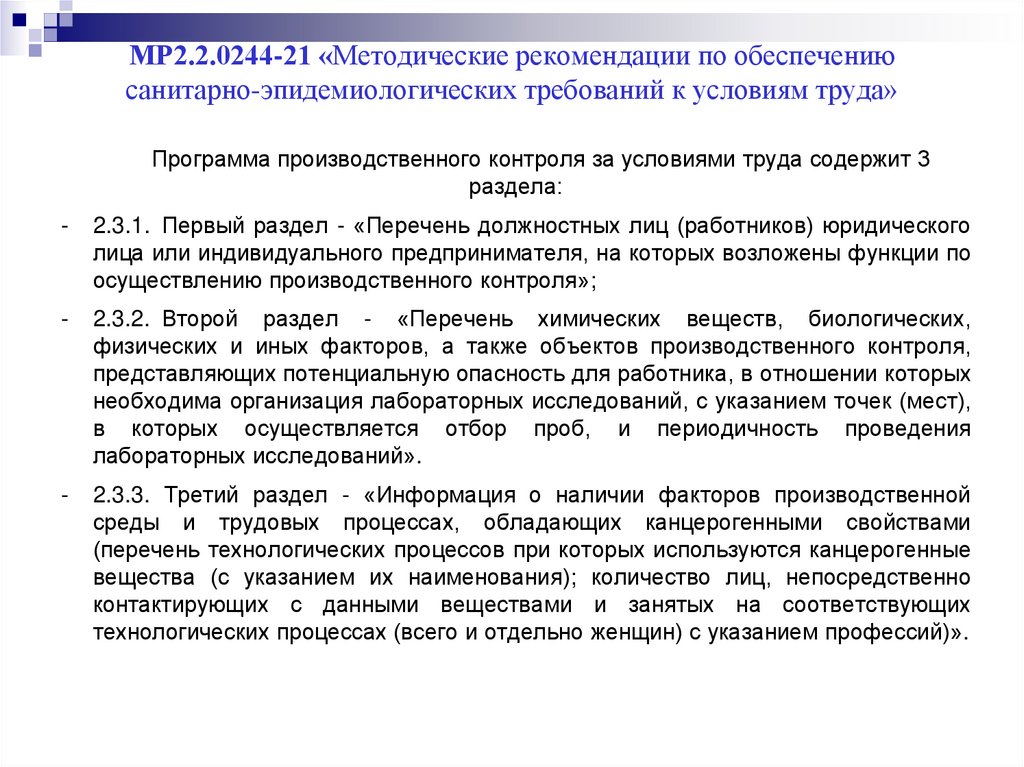 МР2.2.0244-21 «Методические рекомендации по обеспечению санитарно-эпидемиологических требований к условиям труда»

Программа производственного контроля за условиями труда содержит 3 раздела:

- 2.3.1. Первый раздел - «Перечень должностных лиц (работников) юридического лица или индивидуального предпринимателя, на которых возложены функции по осуществлению производственного контроля»;

- 2.3.2. Второй раздел - «Перечень химических веществ, биологических, физических и иных факторов, а также объектов производственного контроля, представляющих потенциальную опасность для работника, в отношении которых необходима организация лабораторных исследований, с указанием точек (мест), в которых осуществляется отбор проб, и периодичность проведения лабораторных исследований».

- 2.3.3. Третий раздел - «Информация о наличии факторов производственной среды и трудовых процессах, обладающих канцерогенными свойствами (перечень технологических процессов при которых используются канцерогенные вещества (с указанием их наименования); количество лиц, непосредственно контактирующих с данными веществами и занятых на соответствующих технологических процессах (всего и отдельно женщин) с указанием профессий)».